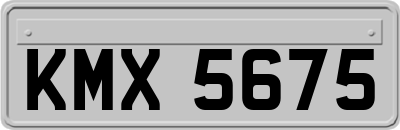 KMX 5675